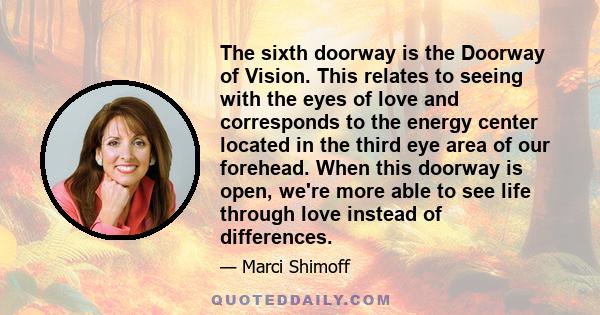 The sixth doorway is the Doorway of Vision. This relates to seeing with the eyes of love and corresponds to the energy center located in the third eye area of our forehead. When this doorway is open, we're more able to see life through love instead of differences.

— Marci Shimoff

QUOTEDDAILY.COM